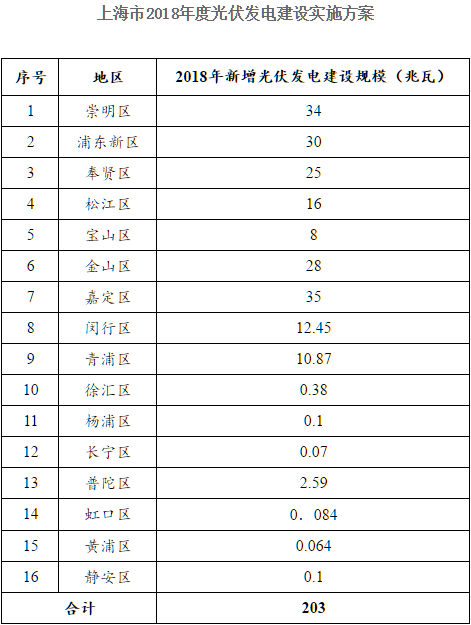 上海市2018年度光伏发电建设实施方案

| 序号 | 地区 | 2018年新增光伏发电建设规模（兆瓦） |
|---|---|---|
| 1 | 崇明区 | 34 |
| 2 | 浦东新区 | 30 |
| 3 | 奉贤区 | 25 |
| 4 | 松江区 | 16 |
| 5 | 宝山区 | 8 |
| 6 | 金山区 | 28 |
| 7 | 嘉定区 | 35 |
| 8 | 闵行区 | 12.45 |
| 9 | 青浦区 | 10.87 |
| 10 | 徐汇区 | 0.38 |
| 11 | 杨浦区 | 0.1 |
| 12 | 长宁区 | 0.07 |
| 13 | 普陀区 | 2.59 |
| 14 | 虹口区 | 0．084 |
| 15 | 黄浦区 | 0.064 |
| 16 | 静安区 | 0.1 |
| 合计 | | 203 |